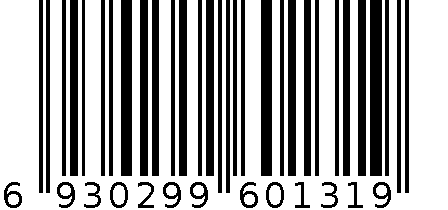 6 930299 601319